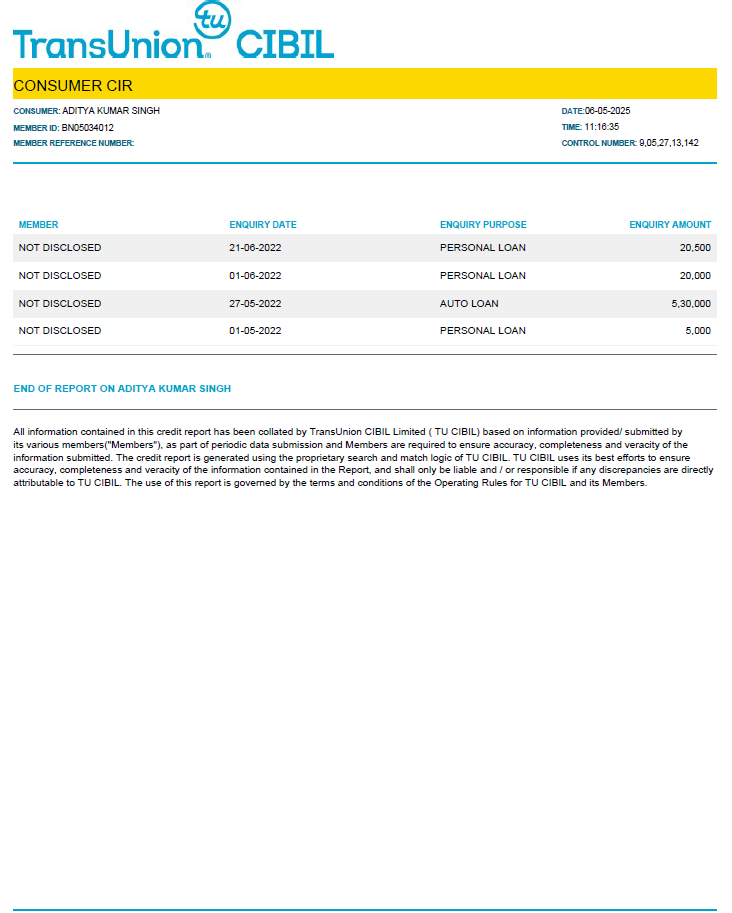 TransUnion® tu CIBIL

CONSUMER CIR

CONSUMER: ADITYA KUMAR SINGH
MEMBER ID: BN05034012
MEMBER REFERENCE NUMBER:

DATE:06-05-2025
TIME: 11:16:35
CONTROL NUMBER: 9,05,27,13,142

| MEMBER | ENQUIRY DATE | ENQUIRY PURPOSE | ENQUIRY AMOUNT |
|---|---|---|---|
| NOT DISCLOSED | 21-06-2022 | PERSONAL LOAN | 20,500 |
| NOT DISCLOSED | 01-06-2022 | PERSONAL LOAN | 20,000 |
| NOT DISCLOSED | 27-05-2022 | AUTO LOAN | 5,30,000 |
| NOT DISCLOSED | 01-05-2022 | PERSONAL LOAN | 5,000 |

END OF REPORT ON ADITYA KUMAR SINGH

All information contained in this credit report has been collated by TransUnion CIBIL Limited ( TU CIBIL) based on information provided/ submitted by its various members("Members"), as part of periodic data submission and Members are required to ensure accuracy, completeness and veracity of the information submitted. The credit report is generated using the proprietary search and match logic of TU CIBIL. TU CIBIL uses its best efforts to ensure accuracy, completeness and veracity of the information contained in the Report, and shall only be liable and / or responsible if any discrepancies are directly attributable to TU CIBIL. The use of this report is governed by the terms and conditions of the Operating Rules for TU CIBIL and its Members.